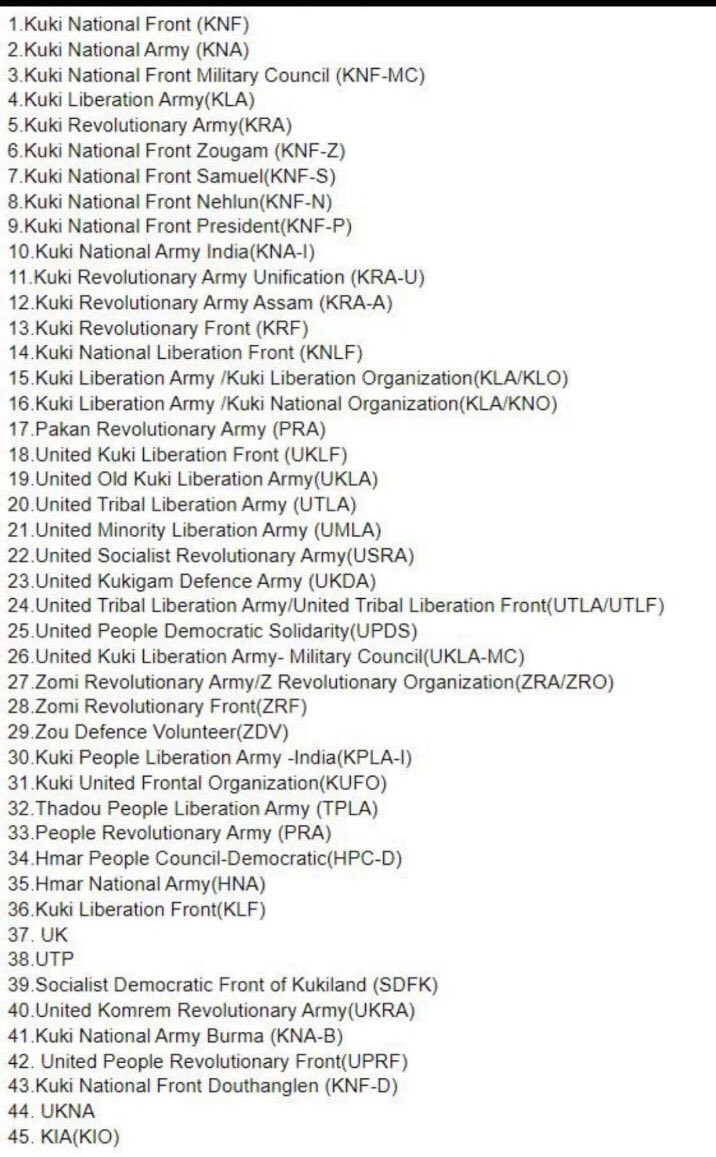 1.Kuki National Front (KNF)
2.Kuki National Army (KNA)
3.Kuki National Front Military Council (KNF-MC)
4.Kuki Liberation Army(KLA)
5.Kuki Revolutionary Army(KRA)
6.Kuki National Front Zougam (KNF-Z)
7.Kuki National Front Samuel(KNF-S)
8.Kuki National Front Nehlun(KNF-N)
9.Kuki National Front President(KNF-P)
10.Kuki National Army India(KNA-I)
11.Kuki Revolutionary Army Unification (KRA-U)
12.Kuki Revolutionary Army Assam (KRA-A)
13.Kuki Revolutionary Front (KRF)
14.Kuki National Liberation Front (KNLF)
15.Kuki Liberation Army /Kuki Liberation Organization(KLA/KLO)
16.Kuki Liberation Army /Kuki National Organization(KLA/KNO)
17.Pakan Revolutionary Army (PRA)
18.United Kuki Liberation Front (UKLF)
19.United Old Kuki Liberation Army(UKLA)
20.United Tribal Liberation Army (UTLA)
21.United Minority Liberation Army (UMLA)
22.United Socialist Revolutionary Army(USRA)
23.United Kukigam Defence Army (UKDA)
24.United Tribal Liberation Army/United Tribal Liberation Front(UTLA/UTLF)
25.United People Democratic Solidarity(UPDS)
26.United Kuki Liberation Army- Military Council(UKLA-MC)
27.Zomi Revolutionary Army/Z Revolutionary Organization(ZRA/ZRO)
28.Zomi Revolutionary Front(ZRF)
29.Zou Defence Volunteer(ZDV)
30.Kuki People Liberation Army -India(KPLA-I)
31.Kuki United Frontal Organization(KUFO)
32.Thadou People Liberation Army (TPLA)
33.People Revolutionary Army (PRA)
34.Hmar People Council-Democratic(HPC-D)
35.Hmar National Army(HNA)
36.Kuki Liberation Front(KLF)
37. UK
38.UTP
39.Socialist Democratic Front of Kukiland (SDFK)
40.United Komrem Revolutionary Army(UKRA)
41.Kuki National Army Burma (KNA-B)
42. United People Revolutionary Front(UPRF)
43.Kuki National Front Douthanglen (KNF-D)
44. UKNA
45. KIA(KIO)